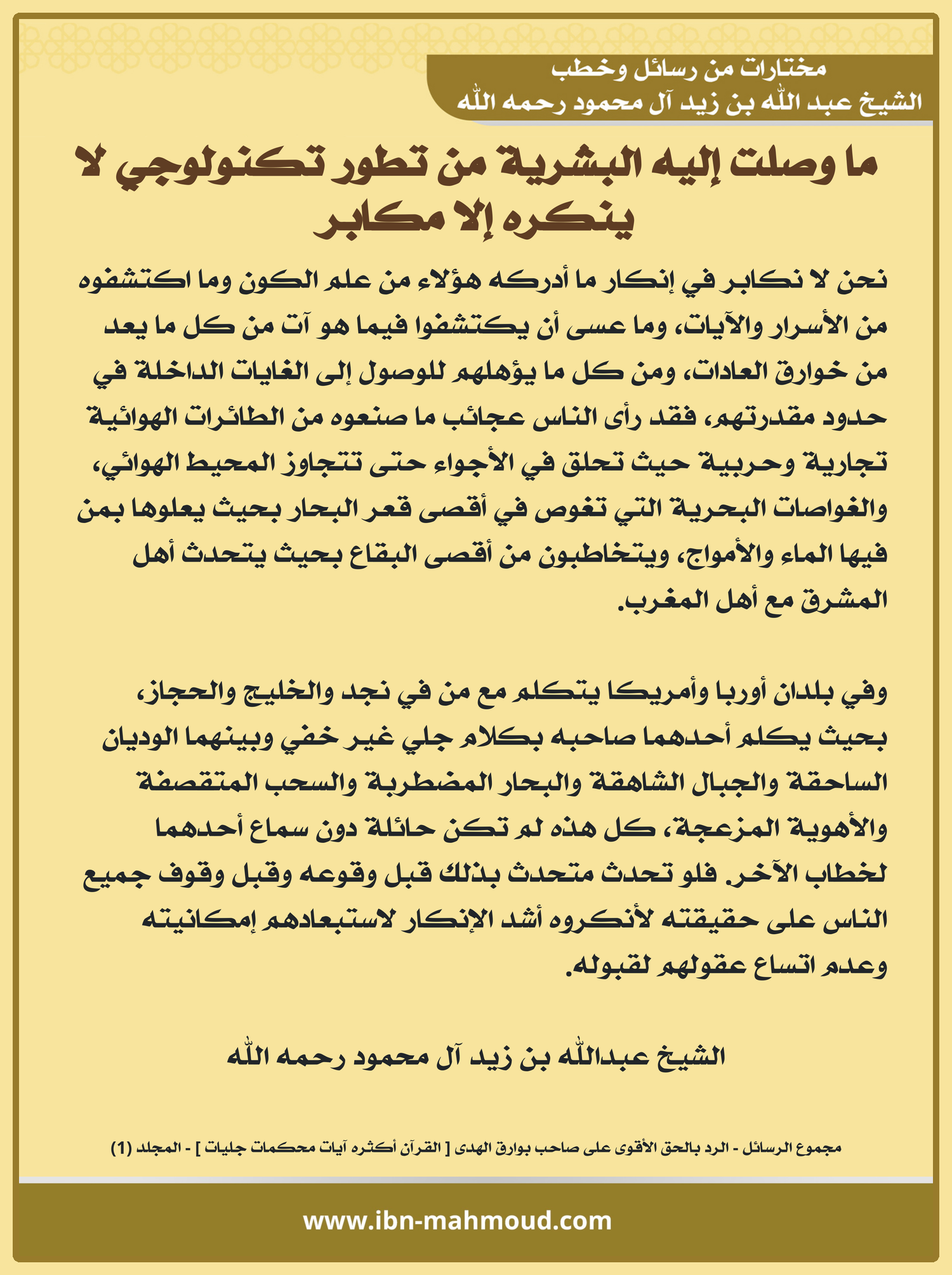 مختارات من رسائل وخطب
الشيخ عبد الله بن زيد آل محمود رحمه الله

ما وصلت إليه البشرية من تطور تكنولوجي لا ينكره إلا مكابر

نحن لا نكابر في إنكار ما أدركه هؤلاء من علم الكون وما اكتشفوه من الأسرار والآيات، وما عسى أن يكتشفوا فيما هو آت من كل ما يعد من خوارق العادات، ومن كل ما يؤهلهم للوصول إلى الغايات الداخلة في حدود مقدرتهم، فقد رأى الناس عجائب ما صنعوه من الطائرات الهوائية تجارية وحربية حيث تحلق في الأجواء حتى تتجاوز المحيط الهوائي، والغواصات البحرية التي تغوص في أقصى قعر البحار بحيث يعلوها بمن فيها الماء والأمواج، ويتخاطبون من أقصى البقاع بحيث يتحدث أهل المشرق مع أهل المغرب.

وفي بلدان أوربا وأمريكا يتكلم مع من في نجد والخليج والحجاز، بحيث يكلم أحدهما صاحبه بكلام جلي غير خفي وبينهما الوديان الساحقة والجبال الشاهقة والبحار المضطربة والسحب المتقصفة والأهوية المزعجة، كل هذه لم تكن حائلة دون سماع أحدهما لخطاب الآخر. فلو تحدث متحدث بذلك قبل وقوعه وقبل وقوف جميع الناس على حقيقته لأنكروه أشد الإنكار لاستبعادهم إمكانيته وعدم اتساع عقولهم لقبوله.

الشيخ عبدالله بن زيد آل محمود رحمه الله

مجموع الرسائل - الرد بالحق الأقوى على صاحب بوارق الهدى [ القرآن أكثره آيات محكمات جليات ] - المجلد (1)

www.ibn-mahmoud.com